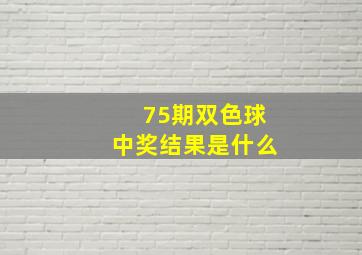 75期双色球
中奖结果是什么